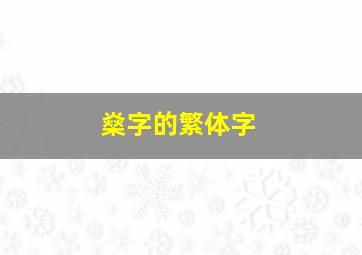 燊字的繁体字